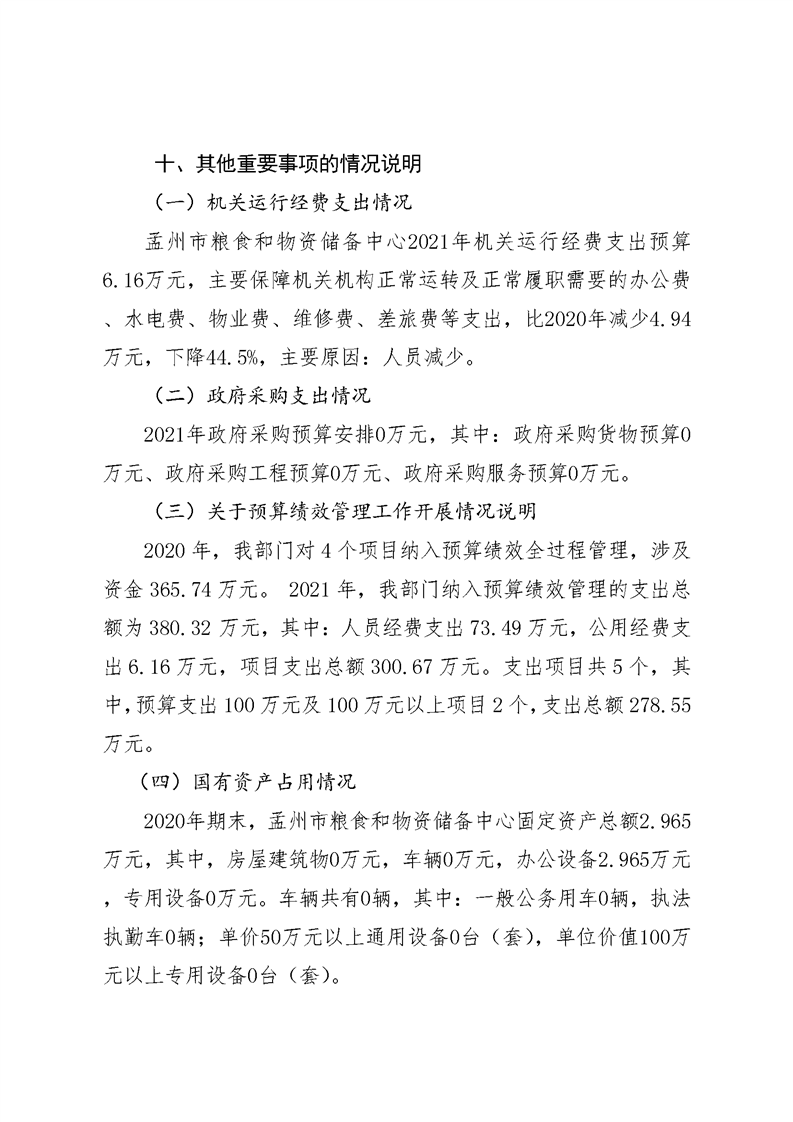 十、其他重要事项的情况说明

（一）机关运行经费支出情况

孟州市粮食和物资储备中心2021年机关运行经费支出预算6.16万元，主要保障机关机构正常运转及正常履职需要的办公费、水电费、物业费、维修费、差旅费等支出，比2020年减少4.94万元，下降44.5%，主要原因：人员减少。

（二）政府采购支出情况

2021年政府采购预算安排0万元，其中：政府采购货物预算0万元、政府采购工程预算0万元、政府采购服务预算0万元。

（三）关于预算绩效管理工作开展情况说明

2020 年，我部门对 4 个项目纳入预算绩效全过程管理，涉及资金 365.74 万元。 2021 年，我部门纳入预算绩效管理的支出总额为 380.32 万元，其中：人员经费支出 73.49 万元，公用经费支出 6.16 万元，项目支出总额 300.67 万元。支出项目共 5 个，其中，预算支出 100 万元及 100 万元以上项目 2 个，支出总额 278.55 万元。

（四）国有资产占用情况

2020年期末，孟州市粮食和物资储备中心固定资产总额2.965万元，其中，房屋建筑物0万元，车辆0万元，办公设备2.965万元，专用设备0万元。车辆共有0辆，其中：一般公务用车0辆，执法执勤车0辆；单价50万元以上通用设备0台（套），单位价值100万元以上专用设备0台（套）。